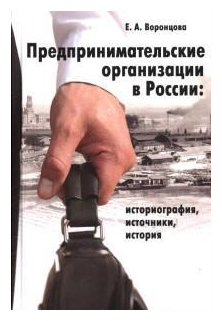 Е. А. Воронцова

Предпринимательские организации в России:

историография, источники, история